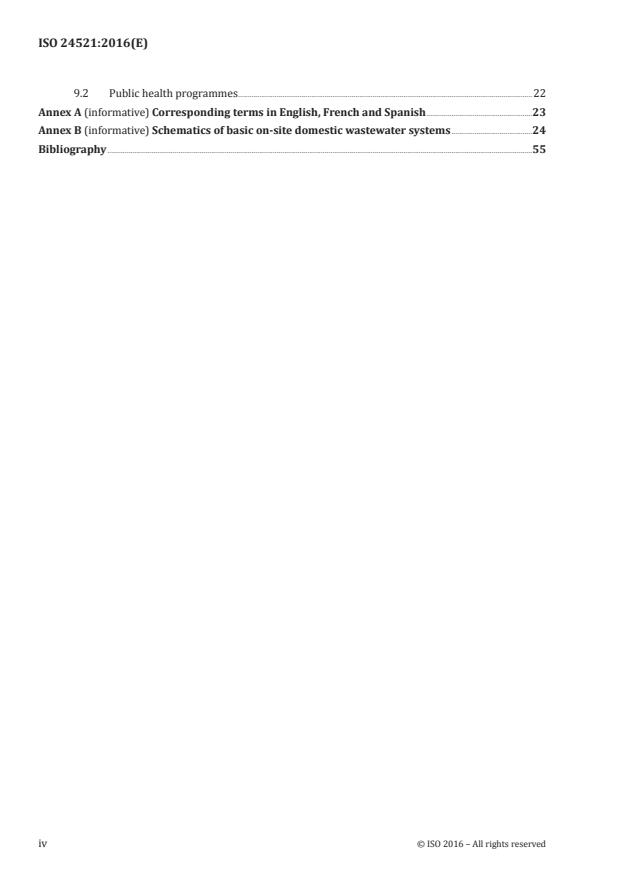 ISO 24521:2016(E)

9.2 Public health programmes 22
Annex A (informative) Corresponding terms in English, French and Spanish 23
Annex B (informative) Schematics of basic on-site domestic wastewater systems 24
Bibliography 55

iv © ISO 2016 – All rights reserved